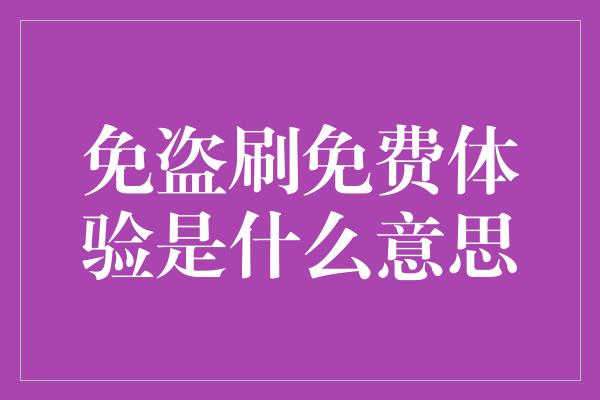 免盗刷免费体验是什么意思